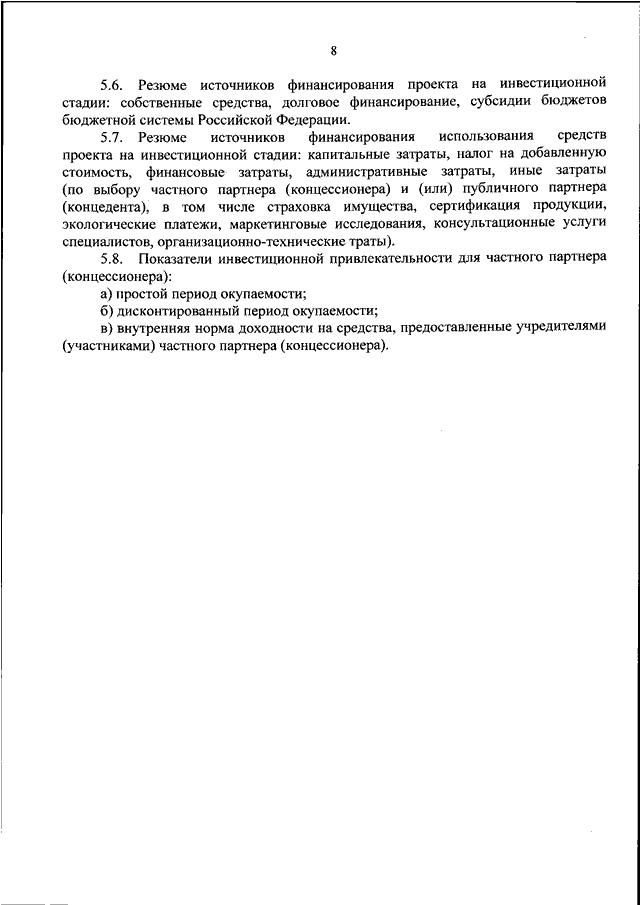 8

5.6. Резюме источников финансирования проекта на инвестиционной стадии: собственные средства, долговое финансирование, субсидии бюджетов бюджетной системы Российской Федерации.

5.7. Резюме источников финансирования использования средств проекта на инвестиционной стадии: капитальные затраты, налог на добавленную стоимость, финансовые затраты, административные затраты, иные затраты (по выбору частного партнера (концессионера) и (или) публичного партнера (концедента), в том числе страховка имущества, сертификация продукции, экологические платежи, маркетинговые исследования, консультационные услуги специалистов, организационно-технические траты).

5.8. Показатели инвестиционной привлекательности для частного партнера (концессионера):

а) простой период окупаемости;

б) дисконтированный период окупаемости;

в) внутренняя норма доходности на средства, предоставленные учредителями (участниками) частного партнера (концессионера).